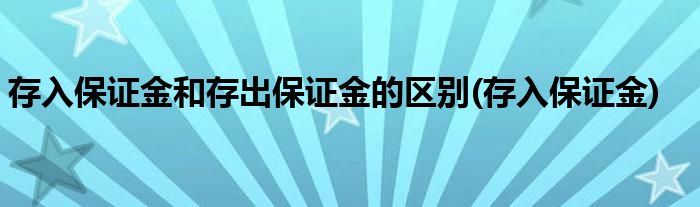 存入保证金和存出保证金的区别(存入保证金)